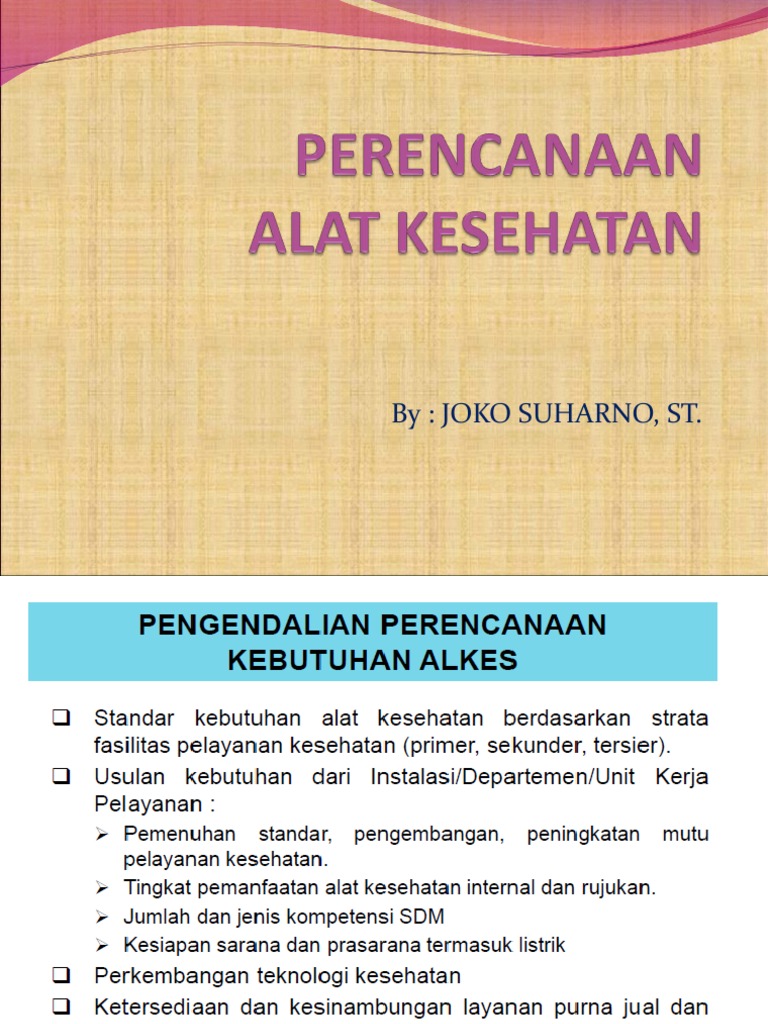 PERENCANAAN ALAT KESEHATAN

By : JOKO SUHARNO, ST.

PENGENDALIAN PERENCANAAN KEBUTUHAN ALKES

❑ Standar kebutuhan alat kesehatan berdasarkan strata fasilitas pelayanan kesehatan (primer, sekunder, tersier).

❑ Usulan kebutuhan dari Instalasi/Departemen/Unit Kerja Pelayanan :

➢ Pemenuhan standar, pengembangan, peningkatan mutu pelayanan kesehatan.

➢ Tingkat pemanfaatan alat kesehatan internal dan rujukan.

➢ Jumlah dan jenis kompetensi SDM

➢ Kesiapan sarana dan prasarana termasuk listrik

❑ Perkembangan teknologi kesehatan

❑ Ketersediaan dan kesinambungan layanan purna jual dan